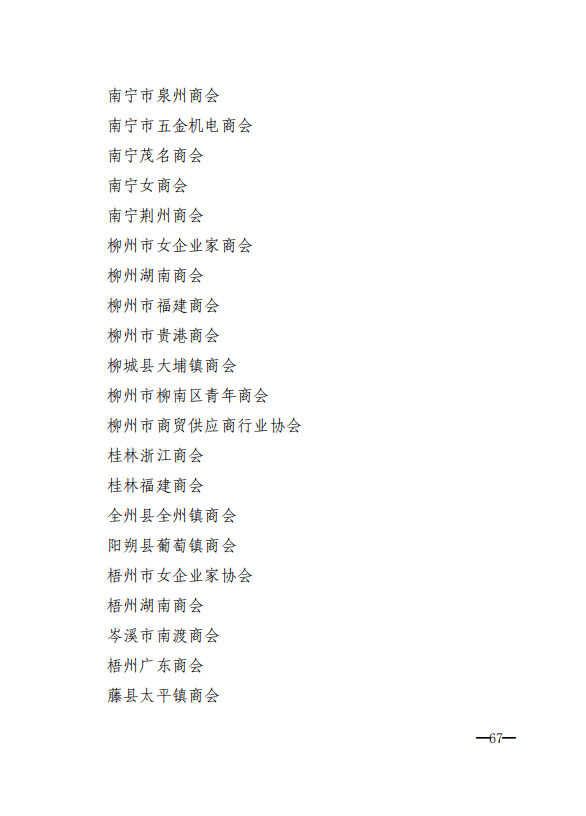 南宁市泉州商会

南宁市五金机电商会

南宁茂名商会

南宁女商会

南宁荆州商会

柳州市女企业家商会

柳州湖南商会

柳州市福建商会

柳州市贵港商会

柳城县大埔镇商会

柳州市柳南区青年商会

柳州市商贸供应商行业协会

桂林浙江商会

桂林福建商会

全州县全州镇商会

阳朔县葡萄镇商会

梧州市女企业家协会

梧州湖南商会

岑溪市南渡商会

梧州广东商会

藤县太平镇商会

—67—